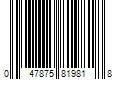 0 47875 81981 8